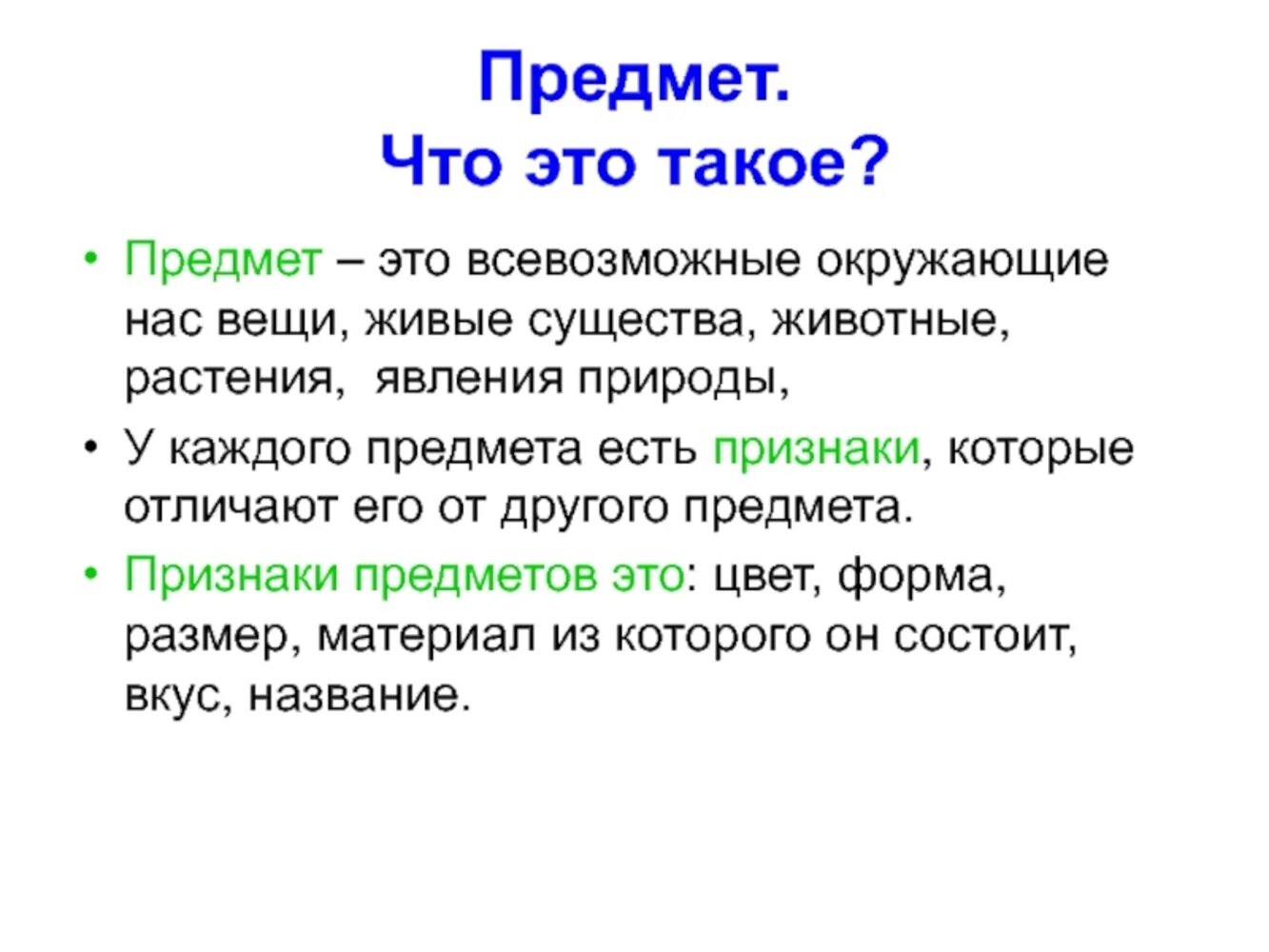 Предмет.
Что это такое?

• Предмет – это всевозможные окружающие нас вещи, живые существа, животные, растения, явления природы,

• У каждого предмета есть признаки, которые отличают его от другого предмета.

• Признаки предметов это: цвет, форма, размер, материал из которого он состоит, вкус, название.